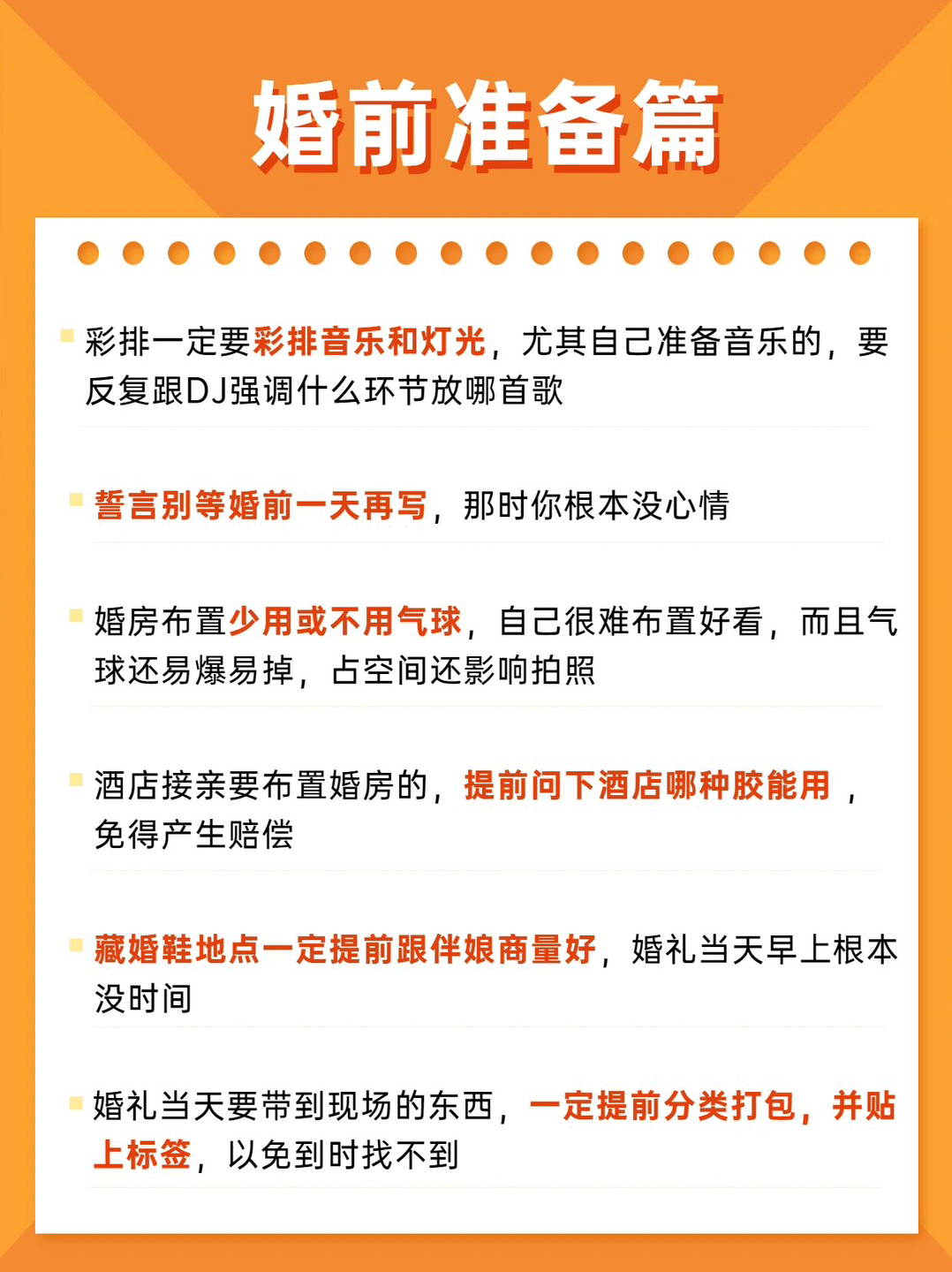 婚前准备篇

彩排一定要彩排音乐和灯光，尤其自己准备音乐的，要反复跟DJ强调什么环节放哪首歌

誓言别等婚前一天再写，那时你根本没心情

婚房布置少用或不用气球，自己很难布置好看，而且气球还易爆易掉，占空间还影响拍照

酒店接亲要布置婚房的，提前问下酒店哪种胶能用，免得产生赔偿

藏婚鞋地点一定提前跟伴娘商量好，婚礼当天早上根本没时间

婚礼当天要带到现场的东西，一定提前分类打包，并贴上标签，以免到时找不到